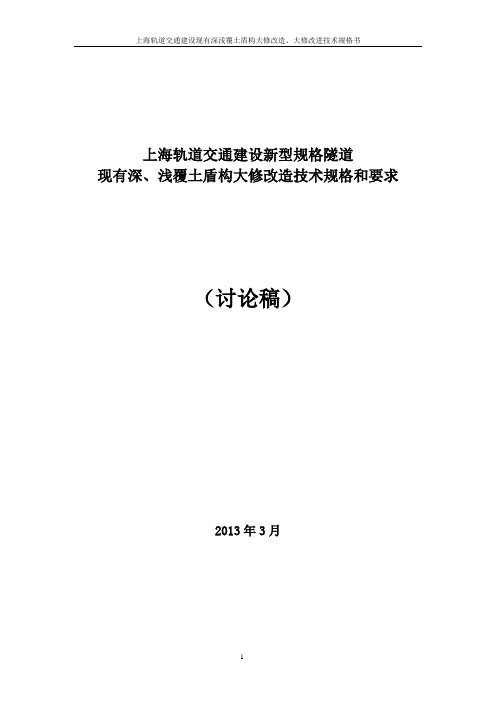 上海轨道交通建设现有深浅覆土盾构大修改造、大修改进技术规格书

上海轨道交通建设新型规格隧道
现有深、浅覆土盾构大修改造技术规格和要求

（讨论稿）

2013 年 3 月

1